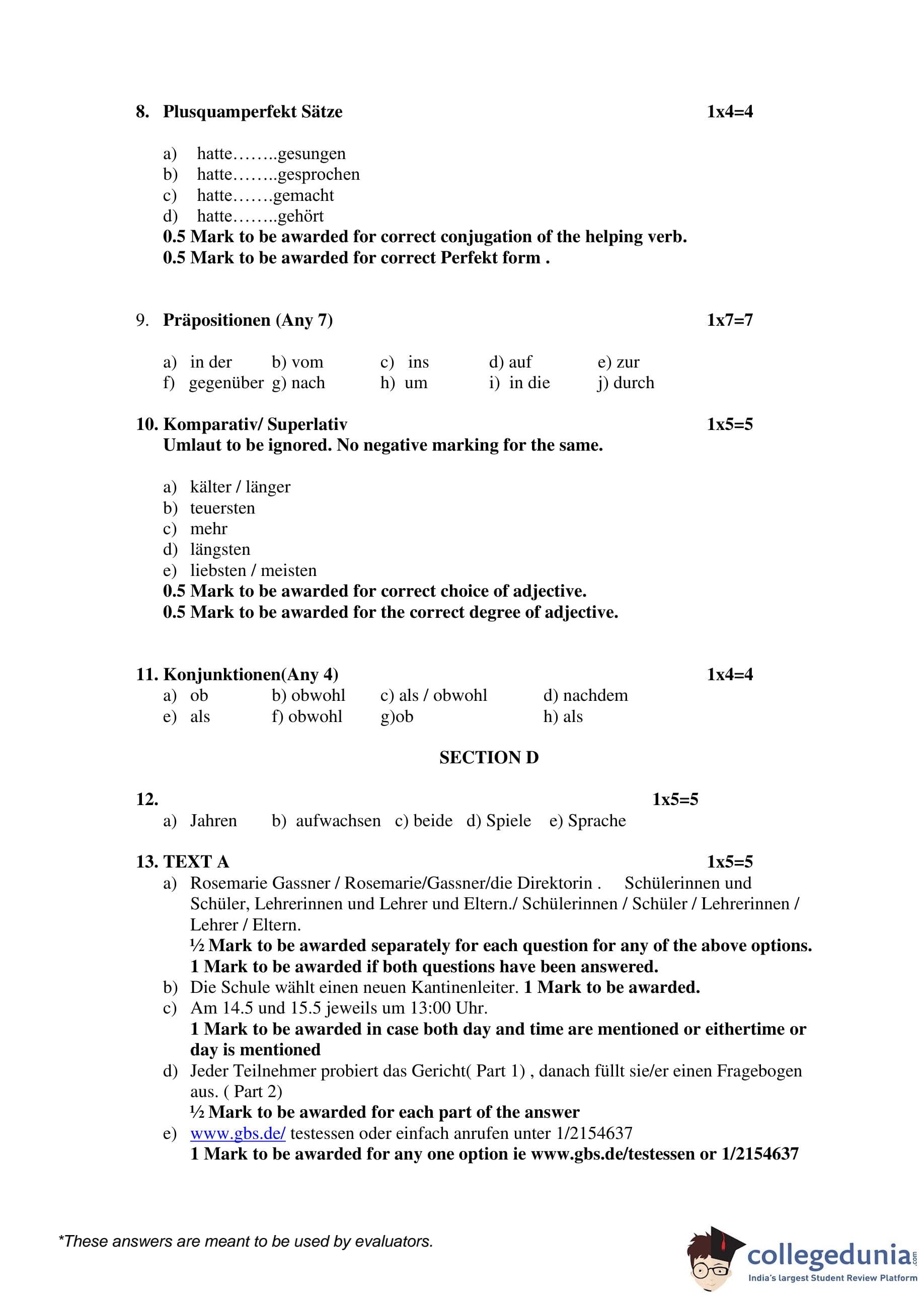 8. Plusquamperfekt Sätze 1x4=4

a) hatte……..gesungen
b) hatte……..gesprochen
c) hatte…….gemacht
d) hatte……..gehört
0.5 Mark to be awarded for correct conjugation of the helping verb.
0.5 Mark to be awarded for correct Perfekt form .

9. Präpositionen (Any 7) 1x7=7

a) in der b) vom c) ins d) auf e) zur
f) gegenüber g) nach h) um i) in die j) durch

10. Komparativ/ Superlativ 1x5=5
Umlaut to be ignored. No negative marking for the same.

a) kälter / länger
b) teuersten
c) mehr
d) längsten
e) liebsten / meisten
0.5 Mark to be awarded for correct choice of adjective.
0.5 Mark to be awarded for the correct degree of adjective.

11. Konjunktionen(Any 4) 1x4=4
a) ob b) obwohl c) als / obwohl d) nachdem
e) als f) obwohl g)ob h) als

SECTION D

12. 1x5=5
a) Jahren b) aufwachsen c) beide d) Spiele e) Sprache

13. TEXT A 1x5=5
a) Rosemarie Gassner / Rosemarie/Gassner/die Direktorin . Schülerinnen und Schüler, Lehrerinnen und Lehrer und Eltern./ Schülerinnen / Schüler / Lehrerinnen / Lehrer / Eltern.
½ Mark to be awarded separately for each question for any of the above options.
1 Mark to be awarded if both questions have been answered.
b) Die Schule wählt einen neuen Kantinenleiter. 1 Mark to be awarded.
c) Am 14.5 und 15.5 jeweils um 13:00 Uhr.
1 Mark to be awarded in case both day and time are mentioned or eithertime or day is mentioned
d) Jeder Teilnehmer probiert das Gericht( Part 1) , danach füllt sie/er einen Fragebogen aus. ( Part 2)
½ Mark to be awarded for each part of the answer
e) www.gbs.de/ testessen oder einfach anrufen unter 1/2154637
1 Mark to be awarded for any one option ie www.gbs.de/testessen or 1/2154637

*These answers are meant to be used by evaluators.

collegedunia.com
India's largest Student Review Platform